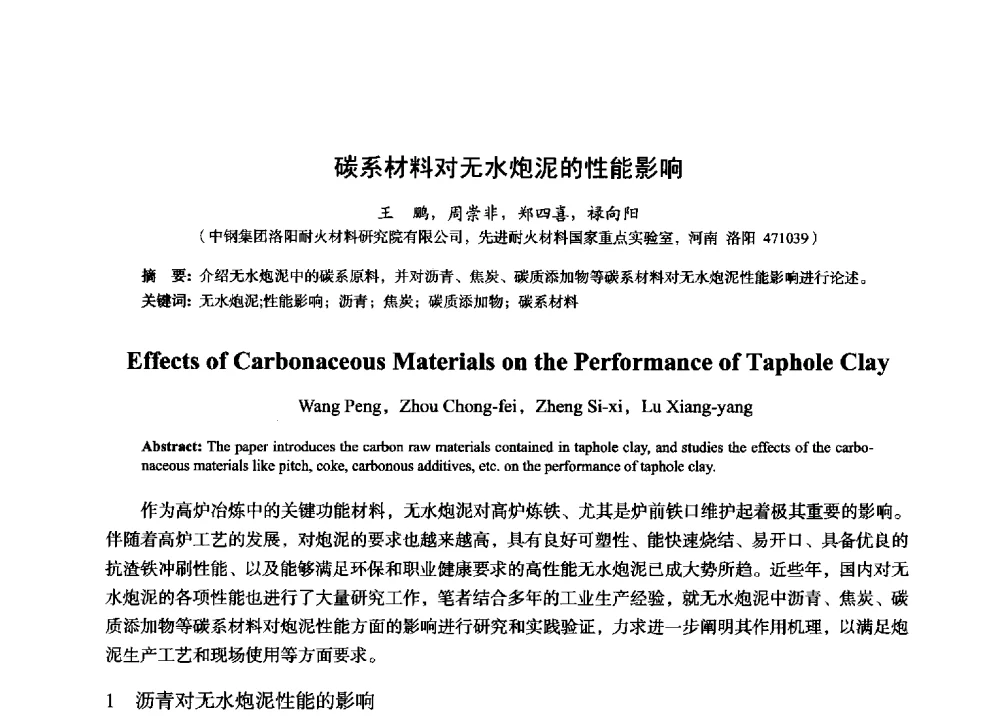 碳系材料对无水炮泥的性能影响

王　鹏，周崇非，郑四喜，禄向阳

（中钢集团洛阳耐火材料研究院有限公司，先进耐火材料国家重点实验室，河南 洛阳 471039）

摘　要：介绍无水炮泥中的碳系原料，并对沥青、焦炭、碳质添加物等碳系材料对无水炮泥性能影响进行论述。

关键词：无水炮泥;性能影响；沥青；焦炭；碳质添加物；碳系材料

Effects of Carbonaceous Materials on the Performance of Taphole Clay

Wang Peng，Zhou Chong-fei，Zheng Si-xi，Lu Xiang-yang

Abstract: The paper introduces the carbon raw materials contained in taphole clay, and studies the effects of the carbonaceous materials like pitch, coke, carbonous additives, etc. on the performance of taphole clay.

作为高炉冶炼中的关键功能材料，无水炮泥对高炉炼铁、尤其是炉前铁口维护起着极其重要的影响。伴随着高炉工艺的发展，对炮泥的要求也越来越高，具有良好可塑性、能快速烧结、易开口、具备优良的抗渣铁冲刷性能、以及能够满足环保和职业健康要求的高性能无水炮泥已成大势所趋。近些年，国内对无水炮泥的各项性能也进行了大量研究工作，笔者结合多年的工业生产经验，就无水炮泥中沥青、焦炭、碳质添加物等碳系材料对炮泥性能方面的影响进行研究和实践验证，力求进一步阐明其作用机理，以满足炮泥生产工艺和现场使用等方面要求。

1　沥青对无水炮泥性能的影响